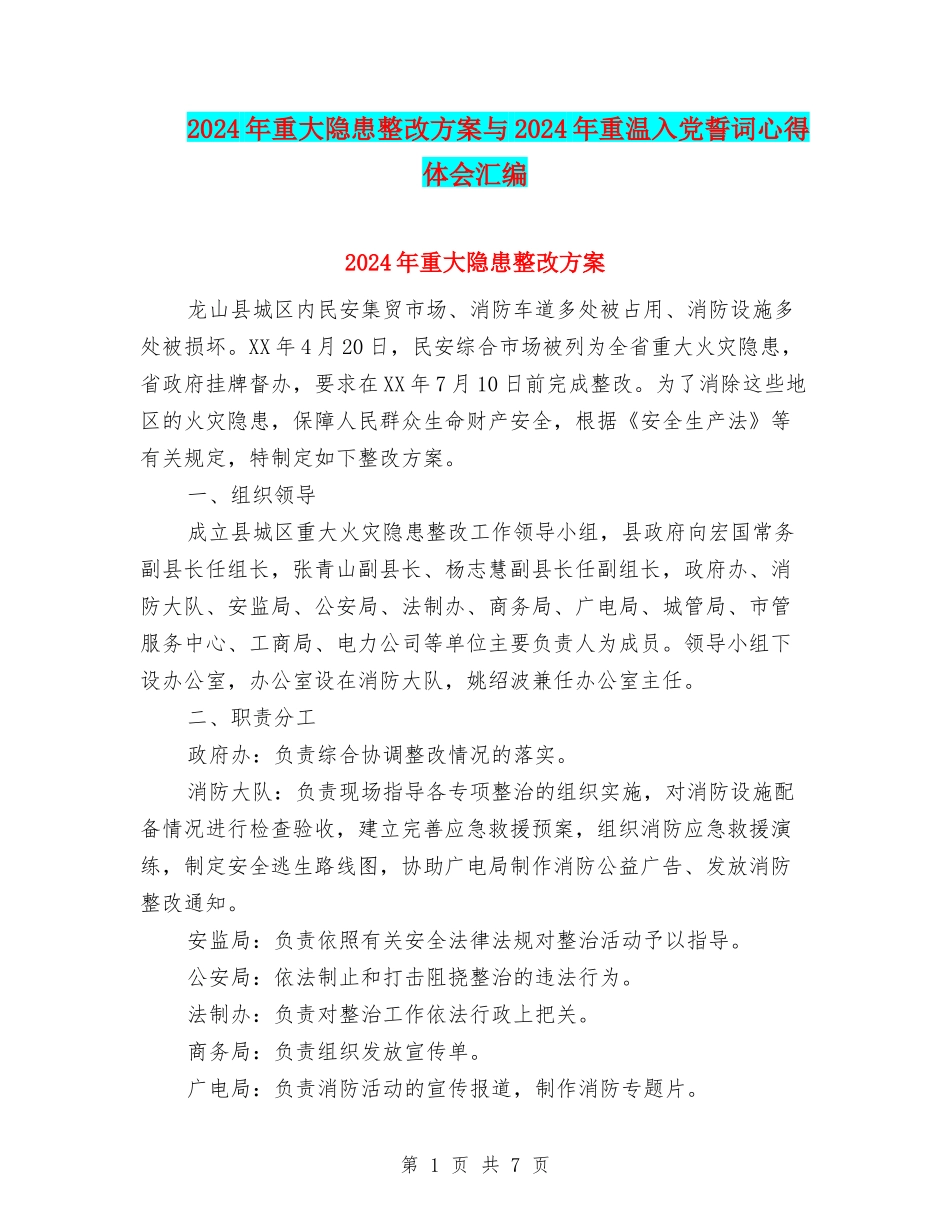 2024年重大隐患整改方案与2024年重温入党誓词心得体会汇编

2024年重大隐患整改方案

龙山县城区内民安集贸市场、消防车道多处被占用、消防设施多处被损坏。XX年4月20日，民安综合市场被列为全省重大火灾隐患，省政府挂牌督办，要求在XX年7月10日前完成整改。为了消除这些地区的火灾隐患，保障人民群众生命财产安全，根据《安全生产法》等有关规定，特制定如下整改方案。

一、组织领导

成立县城区重大火灾隐患整改工作领导小组，县政府向宏国常务副县长任组长，张青山副县长、杨志慧副县长任副组长，政府办、消防大队、安监局、公安局、法制办、商务局、广电局、城管局、市管服务中心、工商局、电力公司等单位主要负责人为成员。领导小组下设办公室，办公室设在消防大队，姚绍波兼任办公室主任。

二、职责分工

政府办：负责综合协调整改情况的落实。

消防大队：负责现场指导各专项整治的组织实施，对消防设施配备情况进行检查验收，建立完善应急救援预案，组织消防应急救援演练，制定安全逃生路线图，协助广电局制作消防公益广告、发放消防整改通知。

安监局：负责依照有关安全法律法规对整治活动予以指导。

公安局：依法制止和打击阻挠整治的违法行为。

法制办：负责对整治工作依法行政上把关。

商务局：负责组织发放宣传单。

广电局：负责消防活动的宣传报道，制作消防专题片。

第 1 页 共 7 页